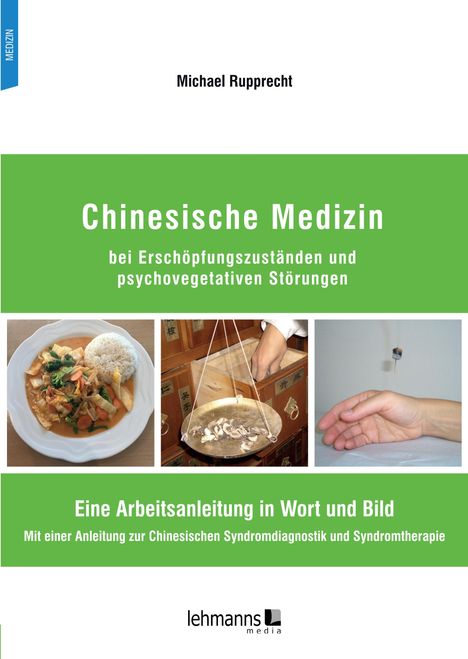 MEDIZIN

Michael Rupprecht

Chinesische Medizin

bei Erschöpfungszuständen und psychovegetativen Störungen

Eine Arbeitsanleitung in Wort und Bild

Mit einer Anleitung zur Chinesischen Syndromdiagnostik und Syndromtherapie

lehmanns media